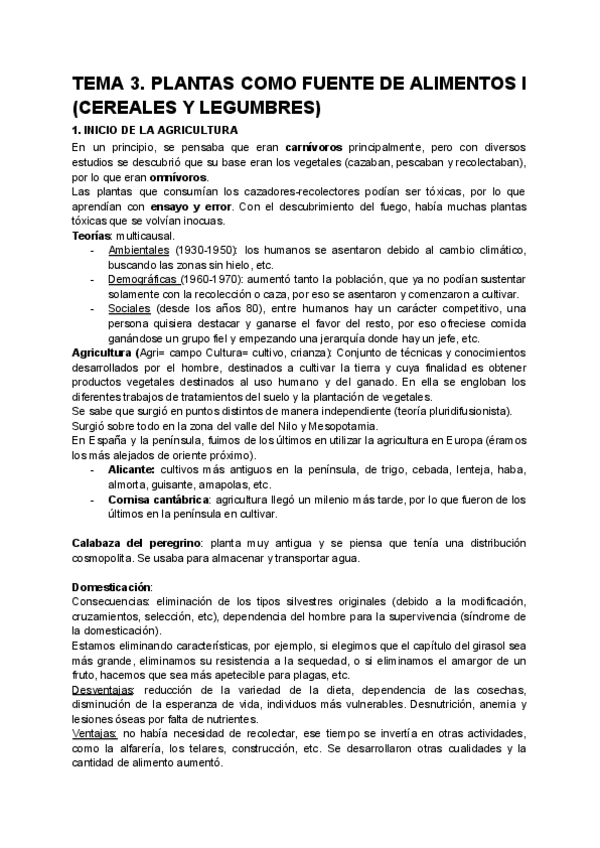 TEMA 3. PLANTAS COMO FUENTE DE ALIMENTOS I (CEREALES Y LEGUMBRES)

1. INICIO DE LA AGRICULTURA

En un principio, se pensaba que eran carnívoros principalmente, pero con diversos estudios se descubrió que su base eran los vegetales (cazaban, pescaban y recolectaban), por lo que eran omnívoros.

Las plantas que consumían los cazadores-recolectores podían ser tóxicas, por lo que aprendían con ensayo y error. Con el descubrimiento del fuego, había muchas plantas tóxicas que se volvían inocuas.

Teorías: multicausal.

- Ambientales (1930-1950): los humanos se asentaron debido al cambio climático, buscando las zonas sin hielo, etc.
- Demográficas (1960-1970): aumentó tanto la población, que ya no podían sustentar solamente con la recolección o caza, por eso se asentaron y comenzaron a cultivar.
- Sociales (desde los años 80), entre humanos hay un carácter competitivo, una persona quisiera destacar y ganarse el favor del resto, por eso ofreciese comida ganándose un grupo fiel y empezando una jerarquía donde hay un jefe, etc.

Agricultura (Agri= campo Cultura= cultivo, crianza): Conjunto de técnicas y conocimientos desarrollados por el hombre, destinados a cultivar la tierra y cuya finalidad es obtener productos vegetales destinados al uso humano y del ganado. En ella se engloban los diferentes trabajos de tratamientos del suelo y la plantación de vegetales.

Se sabe que surgió en puntos distintos de manera independiente (teoría pluridifusionista).

Surgió sobre todo en la zona del valle del Nilo y Mesopotamia.

En España y la península, fuimos de los últimos en utilizar la agricultura en Europa (éramos los más alejados de oriente próximo).

- Alicante: cultivos más antiguos en la península, de trigo, cebada, lenteja, haba, almorta, guisante, amapolas, etc.
- Cornisa cantábrica: agricultura llegó un milenio más tarde, por lo que fueron de los últimos en la península en cultivar.

Calabaza del peregrino: planta muy antigua y se piensa que tenía una distribución cosmopolita. Se usaba para almacenar y transportar agua.

Domesticación:

Consecuencias: eliminación de los tipos silvestres originales (debido a la modificación, cruzamientos, selección, etc), dependencia del hombre para la supervivencia (síndrome de la domesticación).

Estamos eliminando características, por ejemplo, si elegimos que el capítulo del girasol sea más grande, eliminamos su resistencia a la sequedad, o si eliminamos el amargor de un fruto, hacemos que sea más apetecible para plagas, etc.

Desventajas: reducción de la variedad de la dieta, dependencia de las cosechas, disminución de la esperanza de vida, individuos más vulnerables. Desnutrición, anemia y lesiones óseas por falta de nutrientes.

Ventajas: no había necesidad de recolectar, ese tiempo se invertía en otras actividades, como la alfarería, los telares, construcción, etc. Se desarrollaron otras cualidades y la cantidad de alimento aumentó.